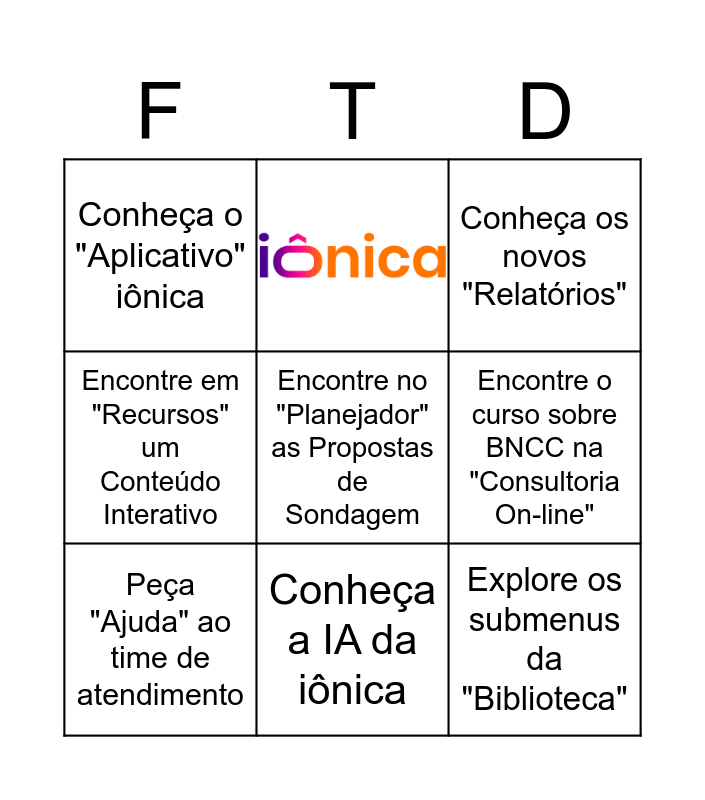 | F | T | D |
|---|---|---|
| Conheça o "Aplicativo" iônica | iônica | Conheça os novos "Relatórios" |
| Encontre em "Recursos" um Conteúdo Interativo | Encontre no "Planejador" as Propostas de Sondagem | Encontre o curso sobre BNCC na "Consultoria On-line" |
| Peça "Ajuda" ao time de atendimento | Conheça a IA da iônica | Explore os submenus da "Biblioteca" |